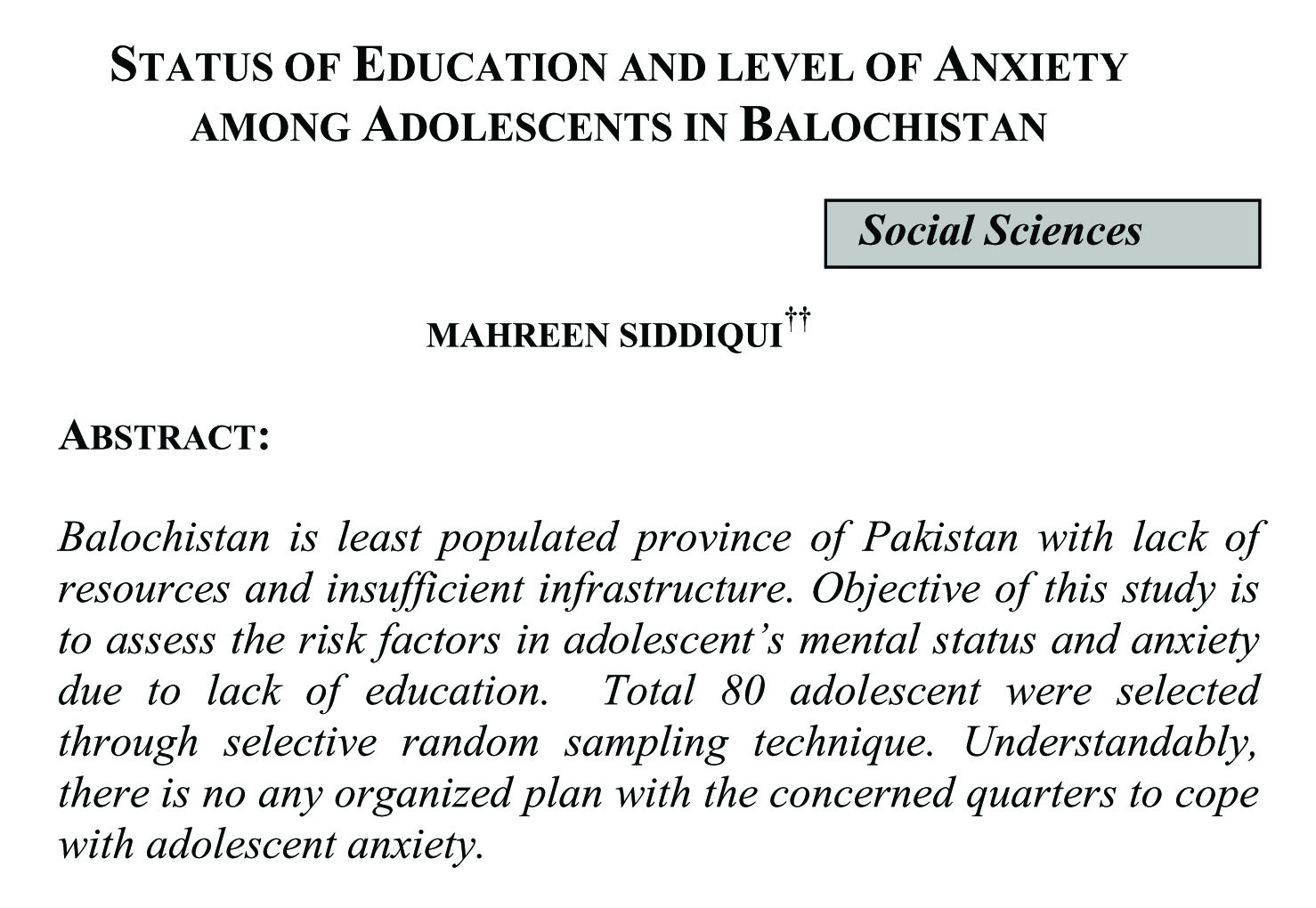 STATUS OF EDUCATION AND LEVEL OF ANXIETY AMONG ADOLESCENTS IN BALOCHISTAN

Social Sciences

MAHREEN SIDDIQUI††

ABSTRACT:

Balochistan is least populated province of Pakistan with lack of resources and insufficient infrastructure. Objective of this study is to assess the risk factors in adolescent's mental status and anxiety due to lack of education. Total 80 adolescent were selected through selective random sampling technique. Understandably, there is no any organized plan with the concerned quarters to cope with adolescent anxiety.